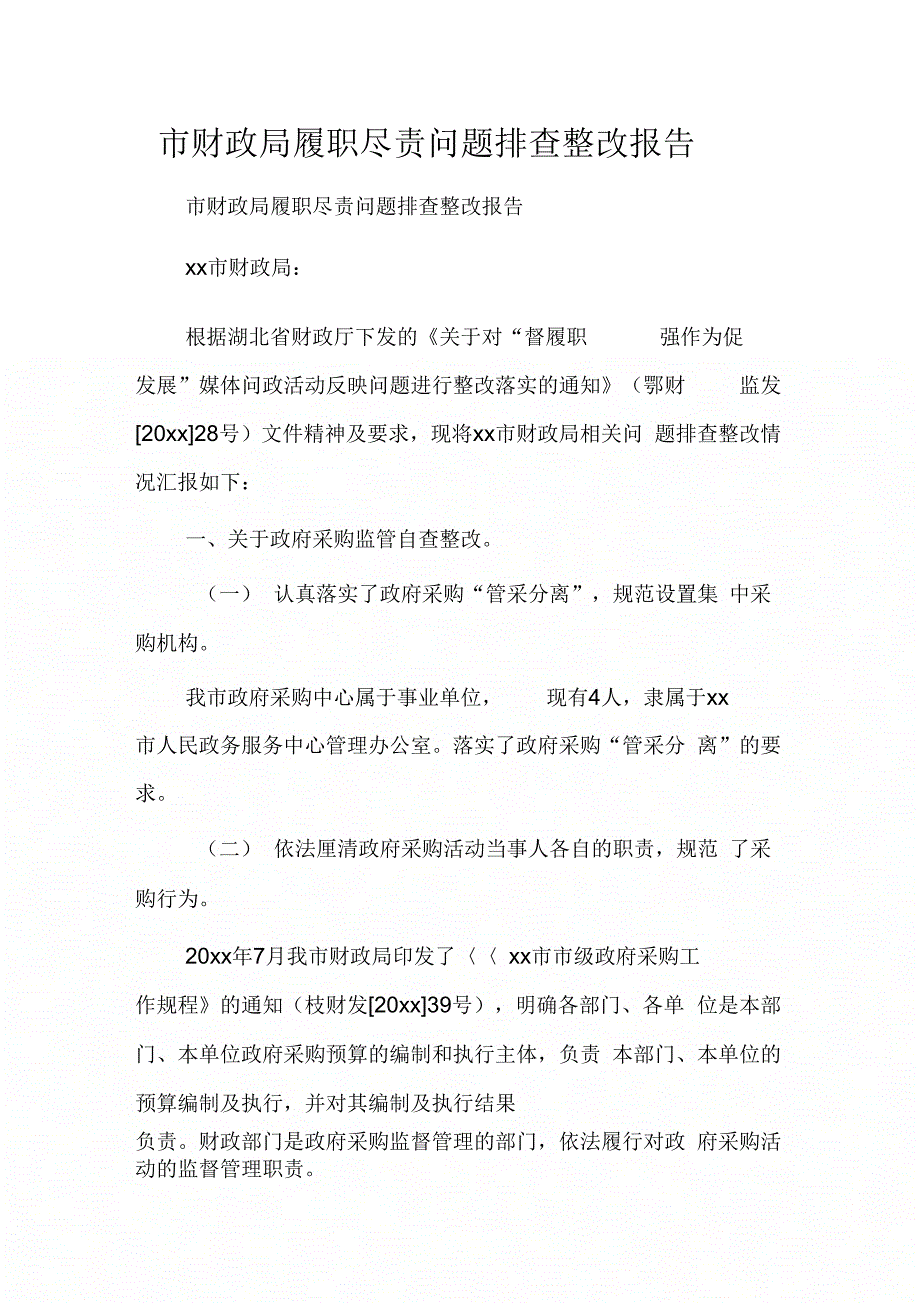 市财政局履职尽责问题排查整改报告

市财政局履职尽责问题排查整改报告

xx市财政局：

根据湖北省财政厅下发的《关于对“督履职 强作为促发展”媒体问政活动反映问题进行整改落实的通知》（鄂财 监发[20xx]28号）文件精神及要求，现将xx市财政局相关问 题排查整改情况汇报如下：

一、关于政府采购监管自查整改。

（一） 认真落实了政府采购“管采分离”，规范设置集 中采购机构。

我市政府采购中心属于事业单位， 现有4人，隶属于xx市人民政务服务中心管理办公室。落实了政府采购“管采分 离”的要求。

（二） 依法厘清政府采购活动当事人各自的职责，规范 了采购行为。

20xx年7月我市财政局印发了〈〈 xx市市级政府采购工作规程》的通知（枝财发[20xx]39号），明确各部门、各单 位是本部门、本单位政府采购预算的编制和执行主体，负责 本部门、本单位的预算编制及执行，并对其编制及执行结果负责。财政部门是政府采购监督管理的部门，依法履行对政 府采购活动的监督管理职责。